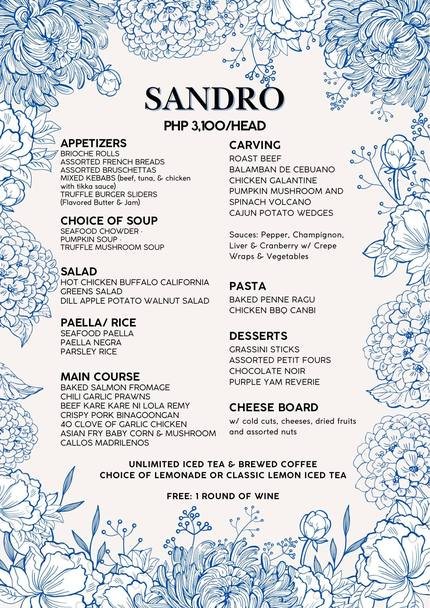 SANDRO

PHP 3,100/HEAD

APPETIZERS
BRIOCHE ROLLS
ASSORTED FRENCH BREADS
ASSORTED BRUSCHETTAS
MIXED KEBABS (beef, tuna, & chicken with tikka sauce)
TRUFFLE BURGER SLIDERS (Flavored Butter & Jam)

CHOICE OF SOUP
SEAFOOD CHOWDER ·
PUMPKIN SOUP ·
TRUFFLE MUSHROOM SOUP

SALAD
HOT CHICKEN BUFFALO CALIFORNIA GREENS SALAD
DILL APPLE POTATO WALNUT SALAD

PAELLA/ RICE
SEAFOOD PAELLA
PAELLA NEGRA
PARSLEY RICE

MAIN COURSE
BAKED SALMON FROMAGE
CHILI GARLIC PRAWNS
BEEF KARE KARE NI LOLA REMY
CRISPY PORK BINAGOONGAN
40 CLOVE OF GARLIC CHICKEN
ASIAN FRY BABY CORN & MUSHROOM
CALLOS MADRILENOS

CARVING
ROAST BEEF
BALAMBAN DE CEBUANO
CHICKEN GALANTINE
PUMPKIN MUSHROOM AND SPINACH VOLCANO
CAJUN POTATO WEDGES

Sauces: Pepper, Champignon, Liver & Cranberry w/ Crepe Wraps & Vegetables

PASTA
BAKED PENNE RAGU
CHICKEN BBQ CANBI

DESSERTS
GRASSINI STICKS
ASSORTED PETIT FOURS
CHOCOLATE NOIR
PURPLE YAM REVERIE

CHEESE BOARD
w/ cold cuts, cheeses, dried fruits and assorted nuts

UNLIMITED ICED TEA & BREWED COFFEE
CHOICE OF LEMONADE OR CLASSIC LEMON ICED TEA

FREE: 1 ROUND OF WINE